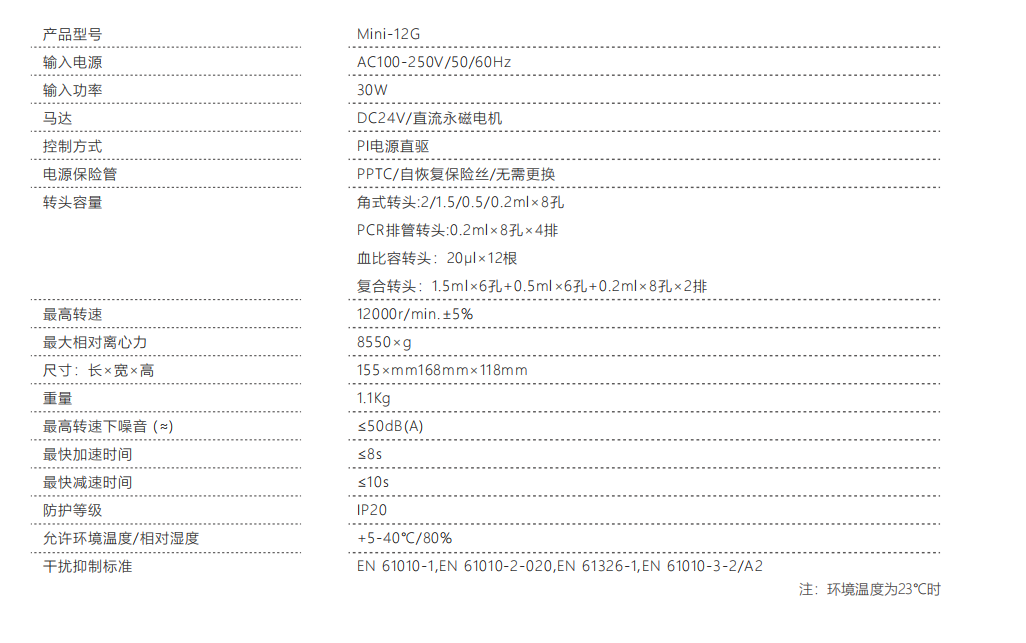 | 产品型号 | Mini-12G |
|---|---|
| 输入电源 | AC100-250V/50/60Hz |
| 输入功率 | 30W |
| 马达 | DC24V/直流永磁电机 |
| 控制方式 | PI电源直驱 |
| 电源保险管 | PPTC/自恢复保险丝/无需更换 |
| 转头容量 | 角式转头:2/1.5/0.5/0.2ml×8孔 |
|  | PCR排管转头:0.2ml×8孔×4排 |
|  | 血比容转头：20μl×12根 |
|  | 复合转头：1.5ml×6孔+0.5ml×6孔+0.2ml×8孔×2排 |
| 最高转速 | 12000r/min.±5% |
| 最大相对离心力 | 8550×g |
| 尺寸：长×宽×高 | 155×mm168mm×118mm |
| 重量 | 1.1Kg |
| 最高转速下噪音（≈） | ≤50dB(A) |
| 最快加速时间 | ≤8s |
| 最快减速时间 | ≤10s |
| 防护等级 | IP20 |
| 允许环境温度/相对湿度 | +5-40℃/80% |
| 干扰抑制标准 | EN 61010-1,EN 61010-2-020,EN 61326-1,EN 61010-3-2/A2 |

注：环境温度为23℃时